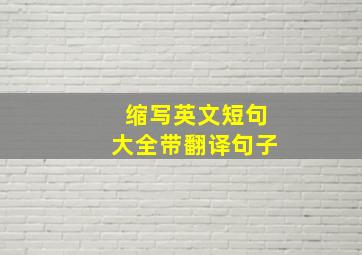 缩写英文短句
大全带翻译句子